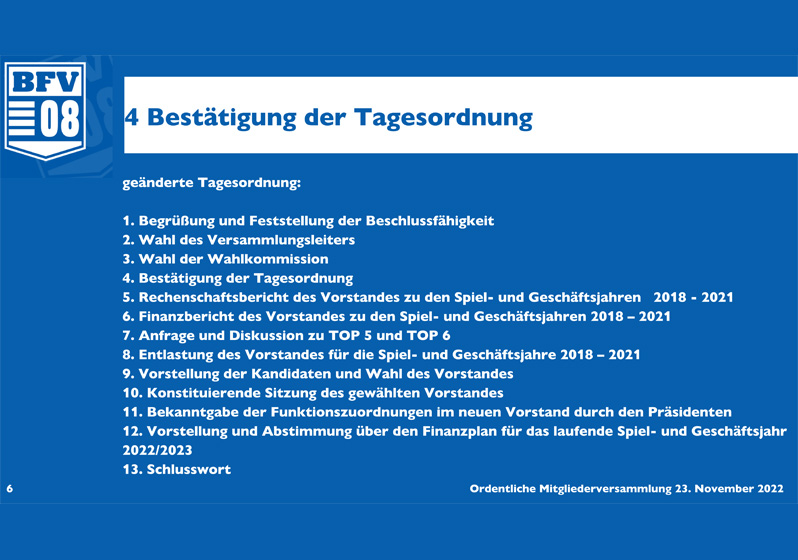 BFV 08

4 Bestätigung der Tagesordnung

geänderte Tagesordnung:

1. Begrüßung und Feststellung der Beschlussfähigkeit
2. Wahl des Versammlungsleiters
3. Wahl der Wahlkommission
4. Bestätigung der Tagesordnung
5. Rechenschaftsbericht des Vorstandes zu den Spiel- und Geschäftsjahren 2018 - 2021
6. Finanzbericht des Vorstandes zu den Spiel- und Geschäftsjahren 2018 – 2021
7. Anfrage und Diskussion zu TOP 5 und TOP 6
8. Entlastung des Vorstandes für die Spiel- und Geschäftsjahre 2018 – 2021
9. Vorstellung der Kandidaten und Wahl des Vorstandes
10. Konstituierende Sitzung des gewählten Vorstandes
11. Bekanntgabe der Funktionszuordnungen im neuen Vorstand durch den Präsidenten
12. Vorstellung und Abstimmung über den Finanzplan für das laufende Spiel- und Geschäftsjahr 2022/2023
13. Schlusswort

6

Ordentliche Mitgliederversammlung 23. November 2022